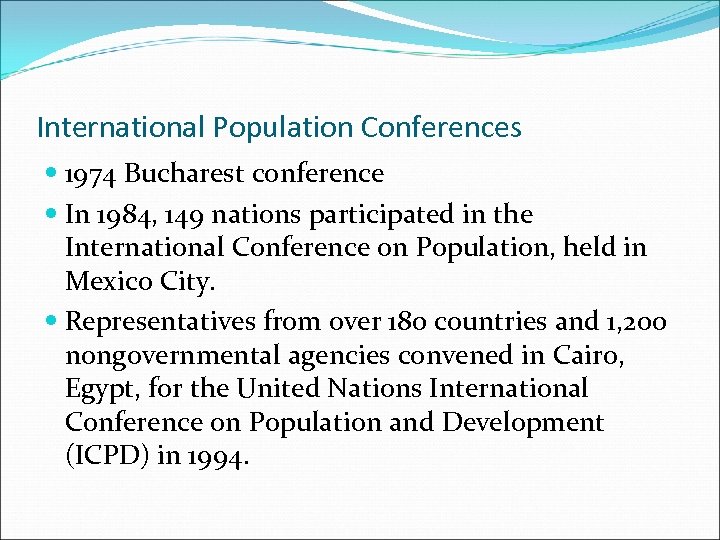 International Population Conferences

• 1974 Bucharest conference

• In 1984, 149 nations participated in the International Conference on Population, held in Mexico City.

• Representatives from over 180 countries and 1,200 nongovernmental agencies convened in Cairo, Egypt, for the United Nations International Conference on Population and Development (ICPD) in 1994.